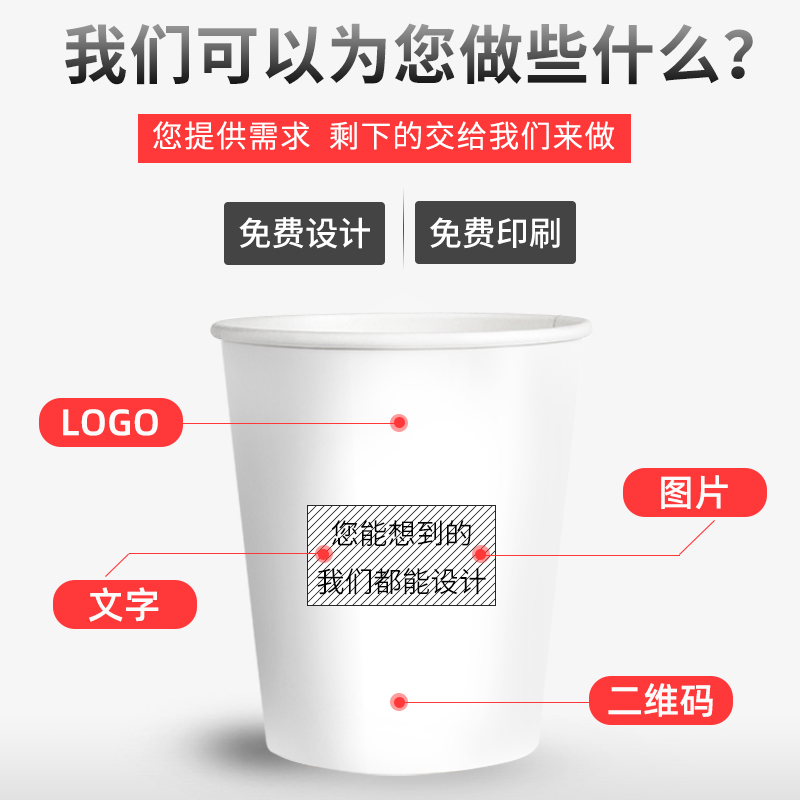 我们可以为您做些什么？

您提供需求 剩下的交给我们来做

免费设计

免费印刷

LOGO

图片

您能想到的
我们都能设计

文字

二维码